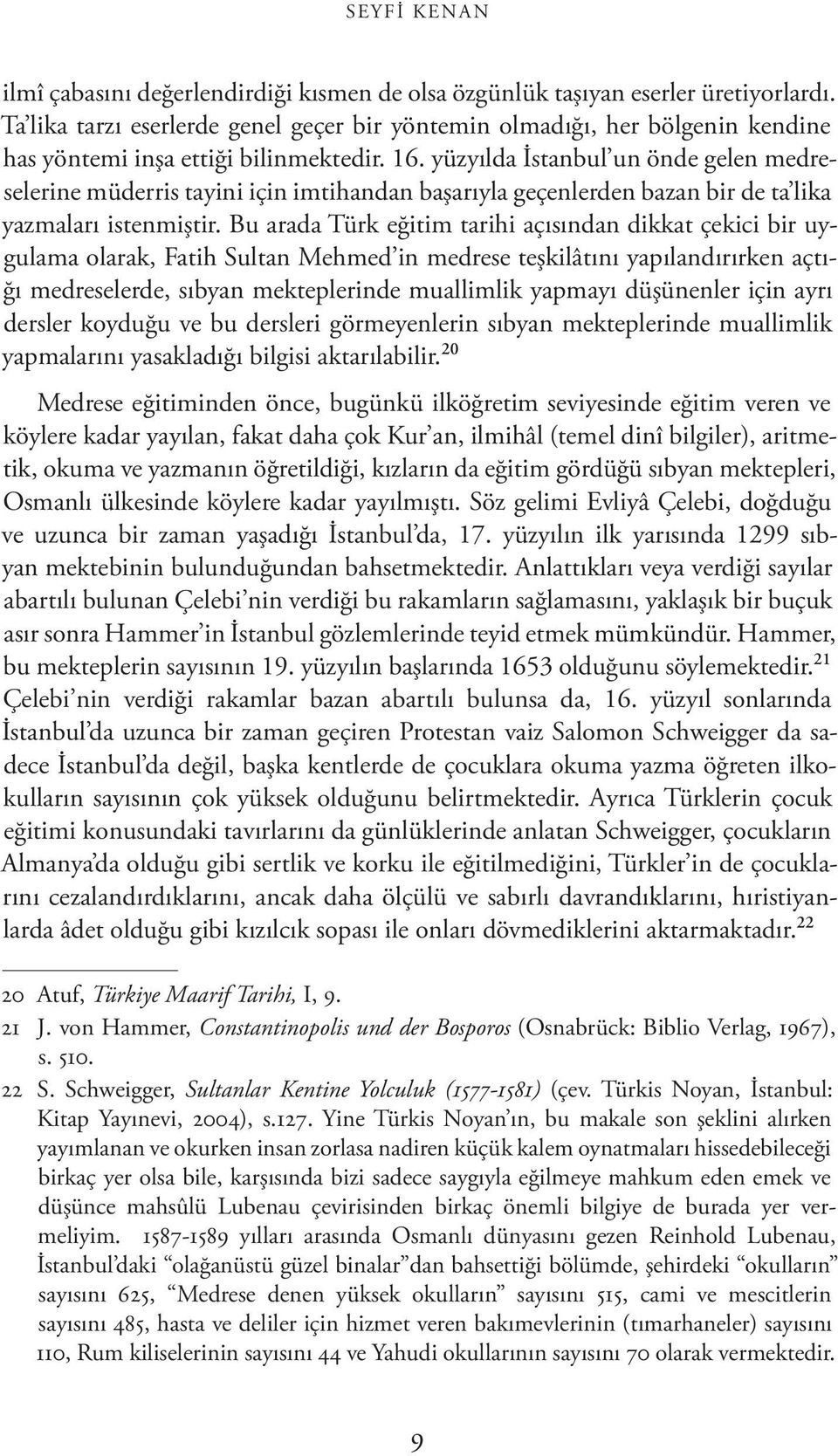 SEYFİ KENAN

ilmî çabasını değerlendirdiği kısmen de olsa özgünlük taşıyan eserler üretiyorlardı. Ta'lika tarzı eserlerde genel geçer bir yöntemin olmadığı, her bölgenin kendine has yöntemi inşa ettiği bilinmektedir. 16. yüzyılda İstanbul'un önde gelen medreselerine müderris tayini için imtihandan başarıyla geçenlerden bazan bir de ta'lika yazmaları istenmiştir. Bu arada Türk eğitim tarihi açısından dikkat çekici bir uygulama olarak, Fatih Sultan Mehmed'in medrese teşkilâtını yapılandırırken açtığı medreselerde, sıbyan mekteplerinde muallimlik yapmayı düşünenler için ayrı dersler koyduğu ve bu dersleri görmeyenlerin sıbyan mekteplerinde muallimlik yapmalarını yasakladığı bilgisi aktarılabilir.$^{20}$

Medrese eğitiminden önce, bugünkü ilköğretim seviyesinde eğitim veren ve köylere kadar yayılan, fakat daha çok Kur'an, ilmihâl (temel dinî bilgiler), aritmetik, okuma ve yazmanın öğretildiği, kızların da eğitim gördüğü sıbyan mektepleri, Osmanlı ülkesinde köylere kadar yayılmıştı. Söz gelimi Evliyâ Çelebi, doğduğu ve uzunca bir zaman yaşadığı İstanbul'da, 17. yüzyılın ilk yarısında 1299 sıbyan mektebinin bulunduğundan bahsetmektedir. Anlattıkları veya verdiği sayılar abartılı bulunan Çelebi'nin verdiği bu rakamların sağlamasını, yaklaşık bir buçuk asır sonra Hammer'in İstanbul gözlemlerinde teyid etmek mümkündür. Hammer, bu mekteplerin sayısının 19. yüzyılın başlarında 1653 olduğunu söylemektedir.$^{21}$ Çelebi'nin verdiği rakamlar bazan abartılı bulunsa da, 16. yüzyıl sonlarında İstanbul'da uzunca bir zaman geçiren Protestan vaiz Salomon Schweigger da sadece İstanbul'da değil, başka kentlerde de çocuklara okuma yazma öğreten ilkokulların sayısının çok yüksek olduğunu belirtmektedir. Ayrıca Türklerin çocuk eğitimi konusundaki tavırlarını da günlüklerinde anlatan Schweigger, çocukların Almanya'da olduğu gibi sertlik ve korku ile eğitilmediğini, Türkler'in de çocuklarını cezalandırdıklarını, ancak daha ölçülü ve sabırlı davrandıklarını, hıristiyanlarda âdet olduğu gibi kızılcık sopası ile onları dövmediklerini aktarmaktadır.$^{22}$

20 Atuf, Türkiye Maarif Tarihi, I, 9.
21 J. von Hammer, Constantinopolis und der Bosporos (Osnabrück: Biblio Verlag, 1967), s. 510.
22 S. Schweigger, Sultanlar Kentine Yolculuk (1577-1581) (çev. Türkis Noyan, İstanbul: Kitap Yayınevi, 2004), s.127. Yine Türkis Noyan'ın, bu makale son şeklini alırken yayımlanan ve okurken insan zorlasa nadiren küçük kalem oynatmaları hissedebileceği birkaç yer olsa bile, karşısında bizi sadece saygıyla eğilmeye mahkum eden emek ve düşünce mahsûlü Lubenau çevirisinden birkaç önemli bilgiye de burada yer vermeliyim. 1587-1589 yılları arasında Osmanlı dünyasını gezen Reinhold Lubenau, İstanbul'daki "olağanüstü güzel binalar"dan bahsettiği bölümde, şehirdeki "okulların" sayısını 625, "Medrese denen yüksek okulların" sayısını 515, cami ve mescitlerin sayısını 485, hasta ve deliler için hizmet veren bakımevlerinin (tımarhaneler) sayısını 110, Rum kiliselerinin sayısını 44 ve Yahudi okullarının sayısını 70 olarak vermektedir.

9